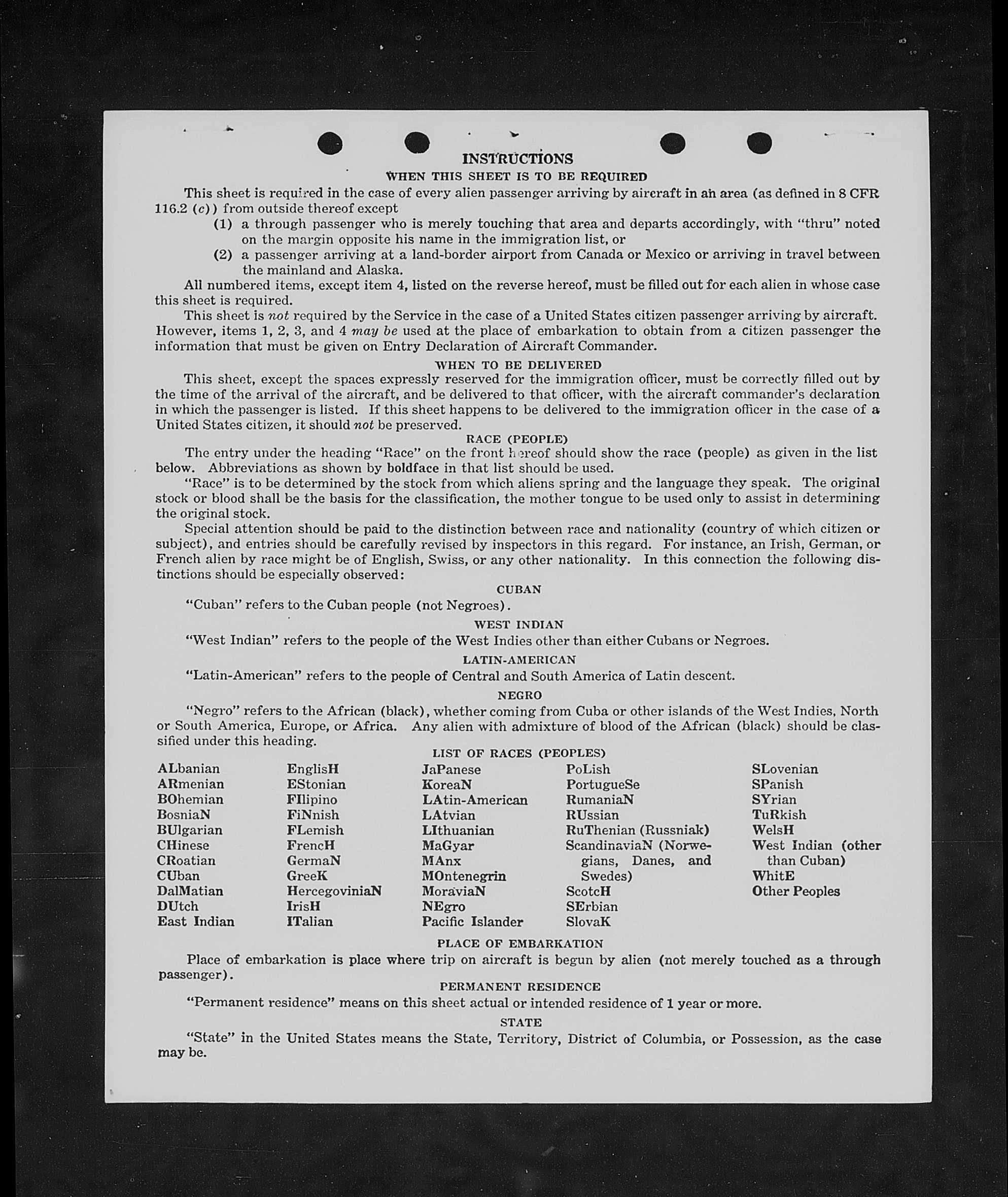 INSTRUCTIONS

WHEN THIS SHEET IS TO BE REQUIRED

This sheet is required in the case of every alien passenger arriving by aircraft in an area (as defined in 8 CFR 116.2 (c)) from outside thereof except

(1) a through passenger who is merely touching that area and departs accordingly, with "thru" noted on the margin opposite his name in the immigration list, or

(2) a passenger arriving at a land-border airport from Canada or Mexico or arriving in travel between the mainland and Alaska.

All numbered items, except item 4, listed on the reverse hereof, must be filled out for each alien in whose case this sheet is required.

This sheet is not required by the Service in the case of a United States citizen passenger arriving by aircraft. However, items 1, 2, 3, and 4 may be used at the place of embarkation to obtain from a citizen passenger the information that must be given on Entry Declaration of Aircraft Commander.

WHEN TO BE DELIVERED

This sheet, except the spaces expressly reserved for the immigration officer, must be correctly filled out by the time of the arrival of the aircraft, and be delivered to that officer, with the aircraft commander's declaration in which the passenger is listed. If this sheet happens to be delivered to the immigration officer in the case of a United States citizen, it should not be preserved.

RACE (PEOPLE)

The entry under the heading "Race" on the front hereof should show the race (people) as given in the list below. Abbreviations as shown by boldface in that list should be used.

"Race" is to be determined by the stock from which aliens spring and the language they speak. The original stock or blood shall be the basis for the classification, the mother tongue to be used only to assist in determining the original stock.

Special attention should be paid to the distinction between race and nationality (country of which citizen or subject), and entries should be carefully revised by inspectors in this regard. For instance, an Irish, German, or French alien by race might be of English, Swiss, or any other nationality. In this connection the following distinctions should be especially observed:

CUBAN

"Cuban" refers to the Cuban people (not Negroes).

WEST INDIAN

"West Indian" refers to the people of the West Indies other than either Cubans or Negroes.

LATIN-AMERICAN

"Latin-American" refers to the people of Central and South America of Latin descent.

NEGRO

"Negro" refers to the African (black), whether coming from Cuba or other islands of the West Indies, North or South America, Europe, or Africa. Any alien with admixture of blood of the African (black) should be classified under this heading.

LIST OF RACES (PEOPLES)

ALbanian
ARmenian
BOhemian
BosniaN
BUlgarian
CHinese
CRoatian
CUban
DalMatian
DUtch
East Indian

EnglisH
EStonian
FIlipino
FiNnish
FLemish
FrencH
GermaN
GreeK
HercegoviniaN
IrisH
ITalian

JaPanese
KoreaN
LAtin-American
LAtvian
LIthuanian
MaGyar
MAnx
MOntenegrin
MoraviaN
NEgro
Pacific Islander

PoLish
PortugueSe
RumaniaN
RUssian
RuThenian (Russniak)
ScandinaviaN (Norwegians, Danes, and Swedes)
ScotcH
SErbian
SlovaK

SLovenian
SPanish
SYrian
TuRkish
WelsH
West Indian (other than Cuban)
WhitE
Other Peoples

PLACE OF EMBARKATION

Place of embarkation is place where trip on aircraft is begun by alien (not merely touched as a through passenger).

PERMANENT RESIDENCE

"Permanent residence" means on this sheet actual or intended residence of 1 year or more.

STATE

"State" in the United States means the State, Territory, District of Columbia, or Possession, as the case may be.